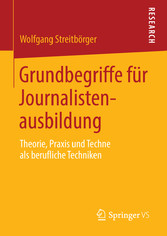 RESEARCH

Wolfgang Streitbörger

Grundbegriffe für Journalistenausbildung

Theorie, Praxis und Techne als berufliche Techniken

Springer VS